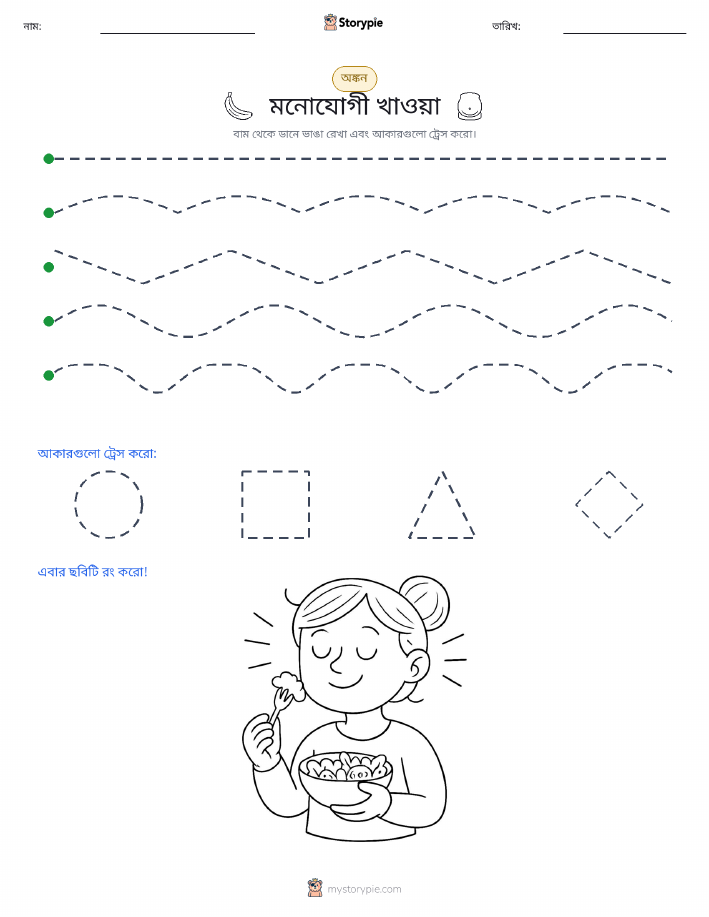 নাম:

Storypie

তারিখ:

অঙ্কন

মনোযোগী খাওয়া

বাম থেকে ডানে ভাঙা রেখা এবং আকারগুলো ট্রেস করো।

আকারগুলো ট্রেস করো:

এবার ছবিটি রং করো!

mystorypie.com